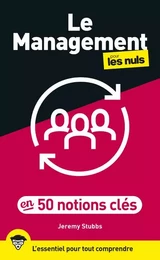 Le Management

pour les nuls

en 50 notions clés

Jeremy Stubbs

L'essentiel pour tout comprendre